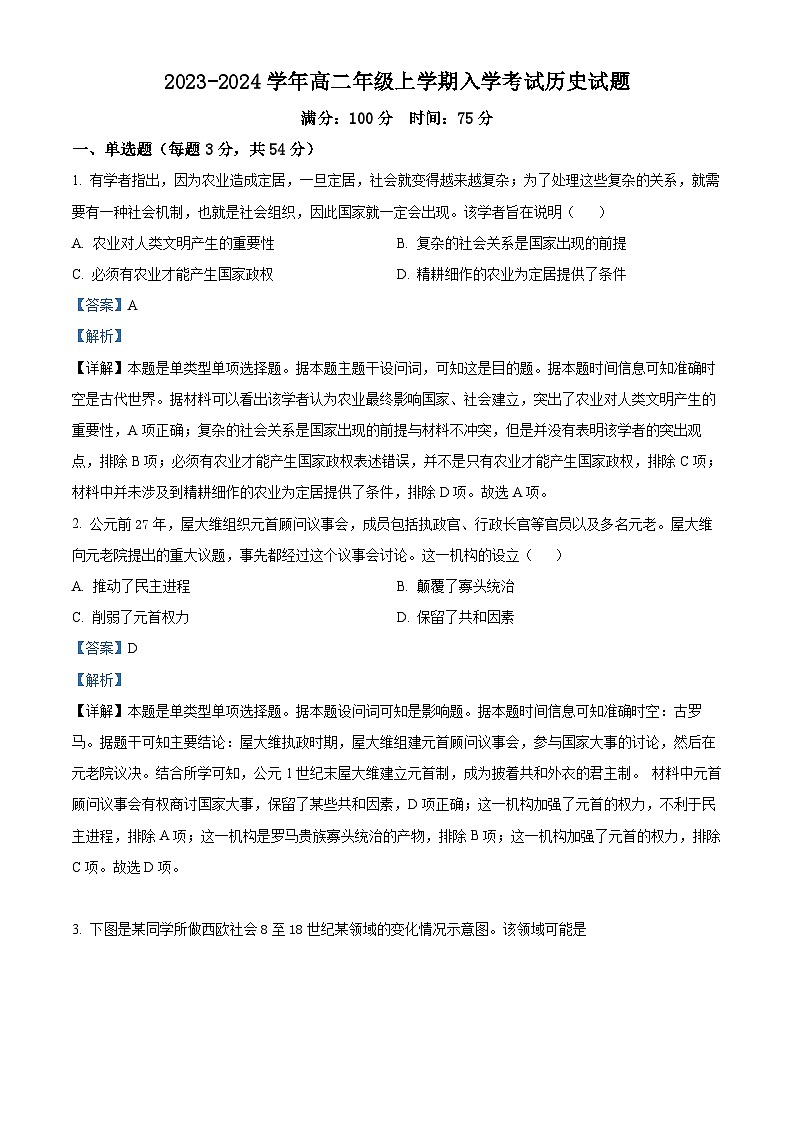 2023-2024 学年高二年级上学期入学考试历史试题

满分：100 分　时间：75 分

一、单选题（每题 3 分，共 54 分）

1. 有学者指出，因为农业造成定居，一旦定居，社会就变得越来越复杂；为了处理这些复杂的关系，就需要有一种社会机制，也就是社会组织，因此国家就一定会出现。该学者旨在说明（　　）

A. 农业对人类文明产生的重要性

B. 复杂的社会关系是国家出现的前提

C. 必须有农业才能产生国家政权

D. 精耕细作的农业为定居提供了条件

【答案】A

【解析】

【详解】本题是单类型单项选择题。据本题主题干设问词，可知这是目的题。据本题时间信息可知准确时空是古代世界。据材料可以看出该学者认为农业最终影响国家、社会建立，突出了农业对人类文明产生的重要性，A 项正确；复杂的社会关系是国家出现的前提与材料不冲突，但是并没有表明该学者的突出观点，排除 B 项；必须有农业才能产生国家政权表述错误，并不是只有农业才能产生国家政权，排除 C 项；材料中并未涉及到精耕细作的农业为定居提供了条件，排除 D 项。故选 A 项。

2. 公元前 27 年，屋大维组织元首顾问议事会，成员包括执政官、行政长官等官员以及多名元老。屋大维向元老院提出的重大议题，事先都经过这个议事会讨论。这一机构的设立（　　）

A. 推动了民主进程

B. 颠覆了寡头统治

C. 削弱了元首权力

D. 保留了共和因素

【答案】D

【解析】

【详解】本题是单类型单项选择题。据本题设问词可知是影响题。据本题时间信息可知准确时空：古罗马。据题干可知主要结论：屋大维执政时期，屋大维组建元首顾问议事会，参与国家大事的讨论，然后在元老院议决。结合所学可知，公元 1 世纪末屋大维建立元首制，成为披着共和外衣的君主制。 材料中元首顾问议事会有权商讨国家大事，保留了某些共和因素，D 项正确；这一机构加强了元首的权力，不利于民主进程，排除 A 项；这一机构是罗马贵族寡头统治的产物，排除 B 项；这一机构加强了元首的权力，排除 C 项。故选 D 项。

3. 下图是某同学所做西欧社会 8 至 18 世纪某领域的变化情况示意图。该领域可能是